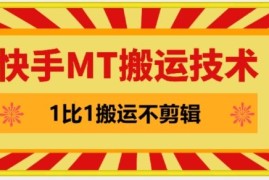 快手MT搬运技术

1比1搬运不剪辑